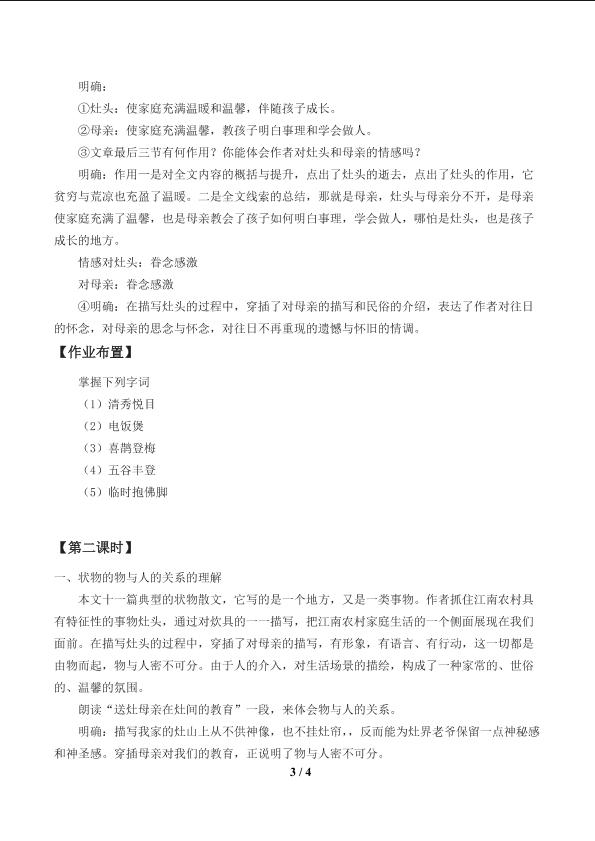 明确：

①灶头：使家庭充满温暖和温馨，伴随孩子成长。

②母亲：使家庭充满温馨，教孩子明白事理和学会做人。

③文章最后三节有何作用？你能体会作者对灶头和母亲的情感吗？

明确：作用一是对全文内容的概括与提升，点出了灶头的逝去，点出了灶头的作用，它贫穷与荒凉也充盈了温暖。二是全文线索的总结，那就是母亲，灶头与母亲分不开，是母亲使家庭充满了温馨，也是母亲教会了孩子如何明白事理，学会做人，哪怕是灶头，也是孩子成长的地方。

情感对灶头：眷念感激

对母亲：眷念感激

④明确：在描写灶头的过程中，穿插了对母亲的描写和民俗的介绍，表达了作者对往日的怀念，对母亲的思念与怀念，对往日不再重现的遗憾与怀旧的情调。

【作业布置】

掌握下列字词

（1）清秀悦目

（2）电饭煲

（3）喜鹊登梅

（4）五谷丰登

（5）临时抱佛脚

【第二课时】

一、状物的物与人的关系的理解

本文十一篇典型的状物散文，它写的是一个地方，又是一类事物。作者抓住江南农村具有特征性的事物灶头，通过对炊具的一一描写，把江南农村家庭生活的一个侧面展现在我们面前。在描写灶头的过程中，穿插了对母亲的描写，有形象，有语言、有行动，这一切都是由物而起，物与人密不可分。由于人的介入，对生活场景的描绘，构成了一种家常的、世俗的、温馨的氛围。

朗读“送灶母亲在灶间的教育”一段，来体会物与人的关系。

明确：描写我家的灶山上从不供神像，也不挂灶帘，，反而能为灶界老爷保留一点神秘感和神圣感。穿插母亲对我们的教育，正说明了物与人密不可分。

3 / 4